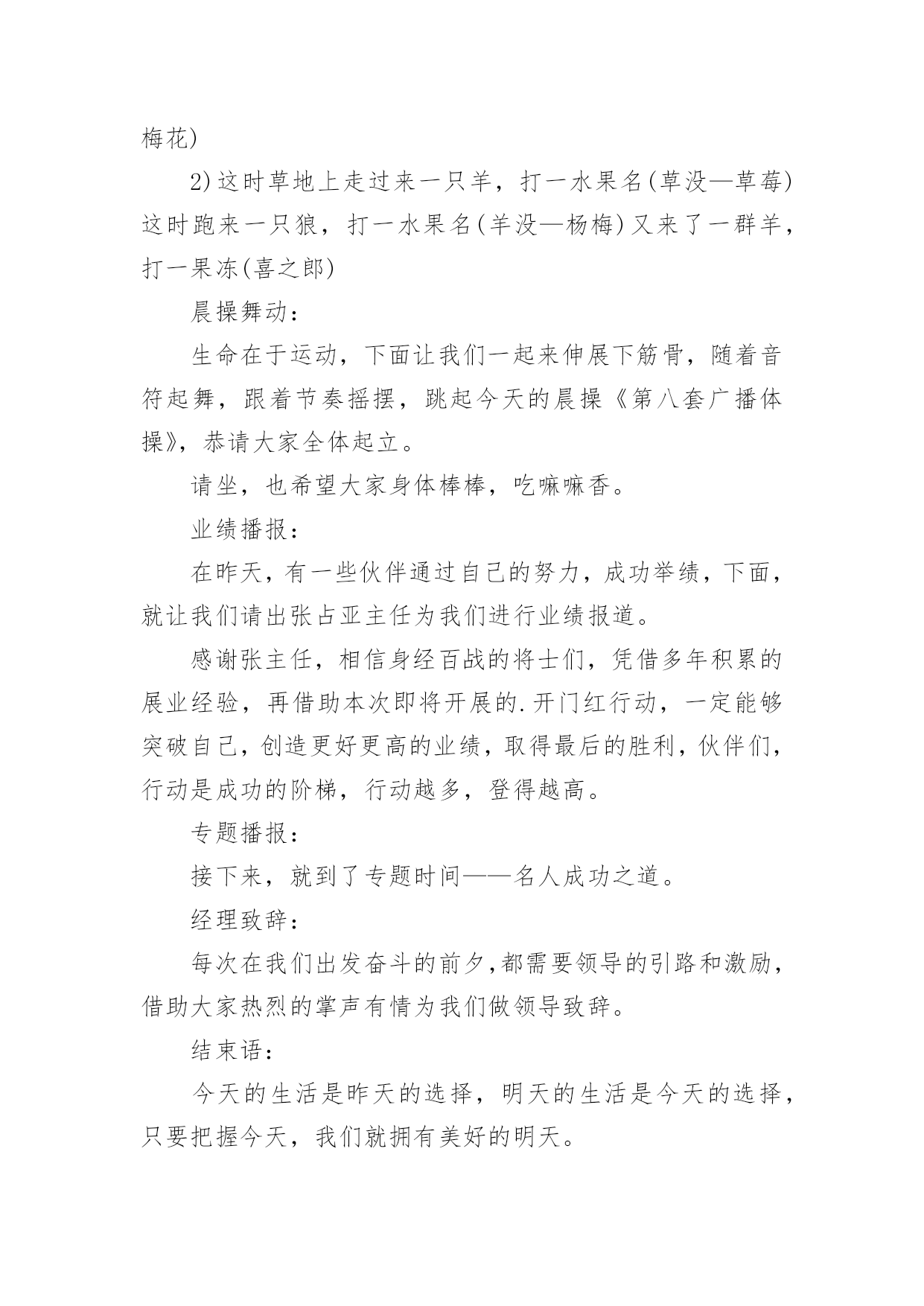 梅花)

2)这时草地上走过来一只羊，打一水果名(草没—草莓)这时跑来一只狼，打一水果名(羊没—杨梅)又来了一群羊，打一果冻(喜之郎)

晨操舞动：

生命在于运动，下面让我们一起来伸展下筋骨，随着音符起舞，跟着节奏摇摆，跳起今天的晨操《第八套广播体操》，恭请大家全体起立。

请坐，也希望大家身体棒棒，吃嘛嘛香。

业绩播报：

在昨天，有一些伙伴通过自己的努力，成功举绩，下面，就让我们请出张占亚主任为我们进行业绩报道。

感谢张主任，相信身经百战的将士们，凭借多年积累的展业经验，再借助本次即将开展的.开门红行动，一定能够突破自己，创造更好更高的业绩，取得最后的胜利，伙伴们，行动是成功的阶梯，行动越多，登得越高。

专题播报：

接下来，就到了专题时间——名人成功之道。

经理致辞：

每次在我们出发奋斗的前夕,都需要领导的引路和激励，借助大家热烈的掌声有情为我们做领导致辞。

结束语：

今天的生活是昨天的选择，明天的生活是今天的选择，只要把握今天，我们就拥有美好的明天。